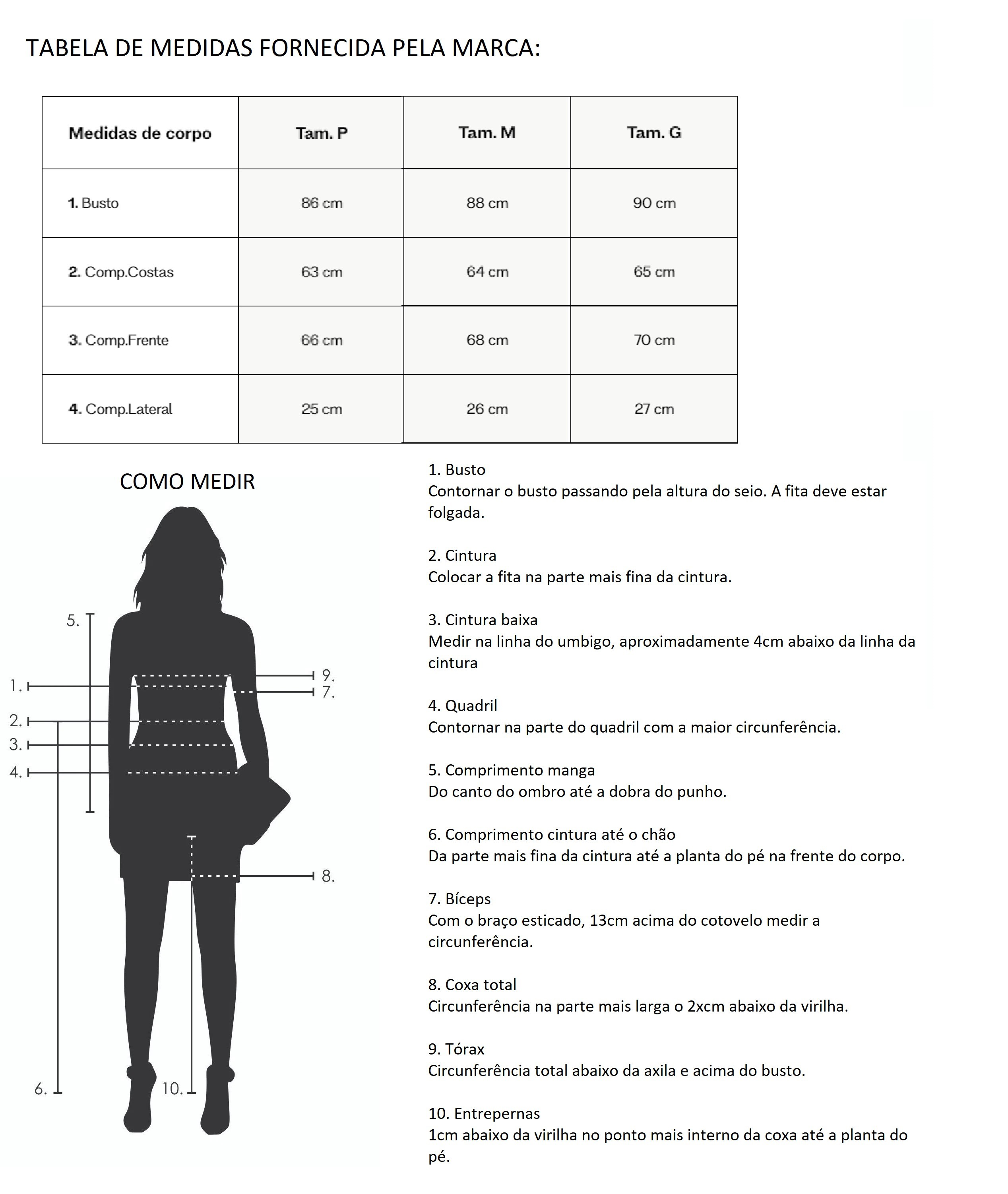 TABELA DE MEDIDAS FORNECIDA PELA MARCA:

| Medidas de corpo | Tam. P | Tam. M | Tam. G |
|---|---|---|---|
| 1. Busto | 86 cm | 88 cm | 90 cm |
| 2. Comp.Costas | 63 cm | 64 cm | 65 cm |
| 3. Comp.Frente | 66 cm | 68 cm | 70 cm |
| 4. Comp.Lateral | 25 cm | 26 cm | 27 cm |

COMO MEDIR

5.
1.
2.
3.
4.
9.
7.
8.
6.
10.

1. Busto
Contornar o busto passando pela altura do seio. A fita deve estar folgada.

2. Cintura
Colocar a fita na parte mais fina da cintura.

3. Cintura baixa
Medir na linha do umbigo, aproximadamente 4cm abaixo da linha da cintura

4. Quadril
Contornar na parte do quadril com a maior circunferência.

5. Comprimento manga
Do canto do ombro até a dobra do punho.

6. Comprimento cintura até o chão
Da parte mais fina da cintura até a planta do pé na frente do corpo.

7. Bíceps
Com o braço esticado, 13cm acima do cotovelo medir a circunferência.

8. Coxa total
Circunferência na parte mais larga o 2xcm abaixo da virilha.

9. Tórax
Circunferência total abaixo da axila e acima do busto.

10. Entrepernas
1cm abaixo da virilha no ponto mais interno da coxa até a planta do pé.